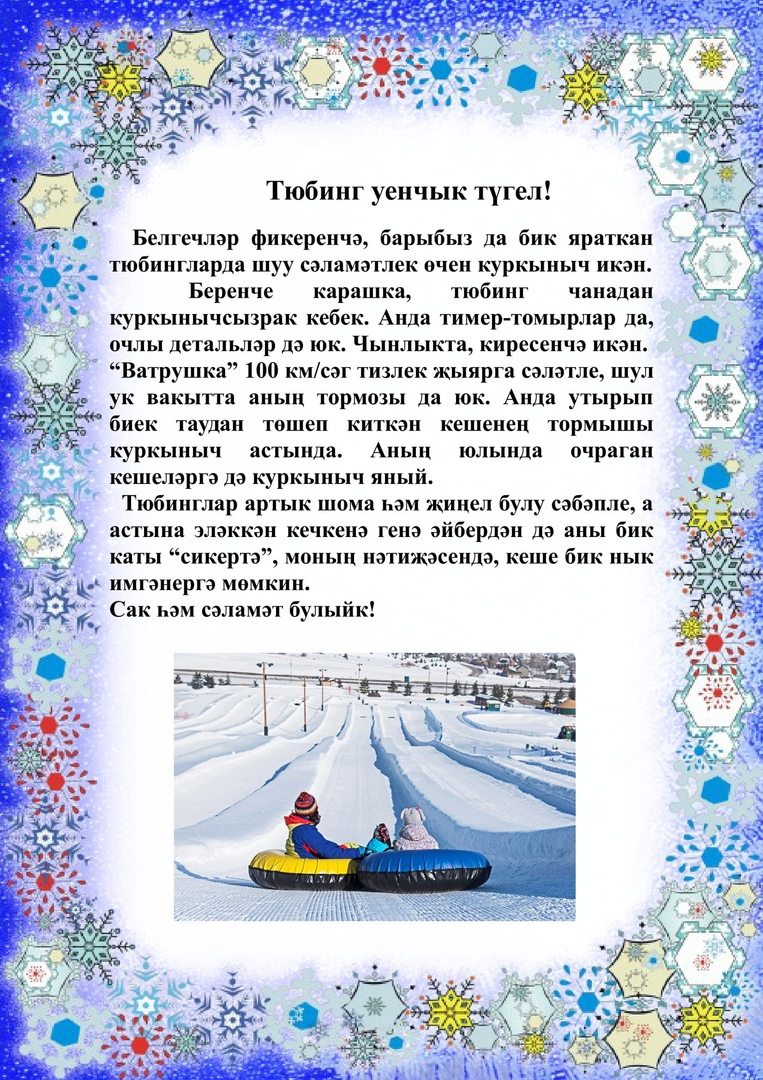 Тюбинг уенчык түгел!

Белгечләр фикеренчә, барыбыз да бик яраткан тюбингларда шуу сәламәтлек өчен куркыныч икән.

Беренче карашка, тюбинг чанадан куркынычсызрак кебек. Анда тимер-томырлар да, очлы детальләр дә юк. Чынлыкта, киресенчә икән. “Ватрушка” 100 км/сәг тизлек җыярга сәләтле, шул ук вакытта аның тормозы да юк. Анда утырып биек таудан төшеп киткән кешенең тормышы куркыныч астында. Аның юлында очраган кешеләргә дә куркыныч яный.

Тюбинглар артык шома һәм җиңел булу сәбәпле, а астына эләккән кечкенә генә әйбердән дә аны бик каты “сикертә”, моның нәтиҗәсендә, кеше бик нык имгәнергә мөмкин.
Сак һәм сәламәт булыйк!